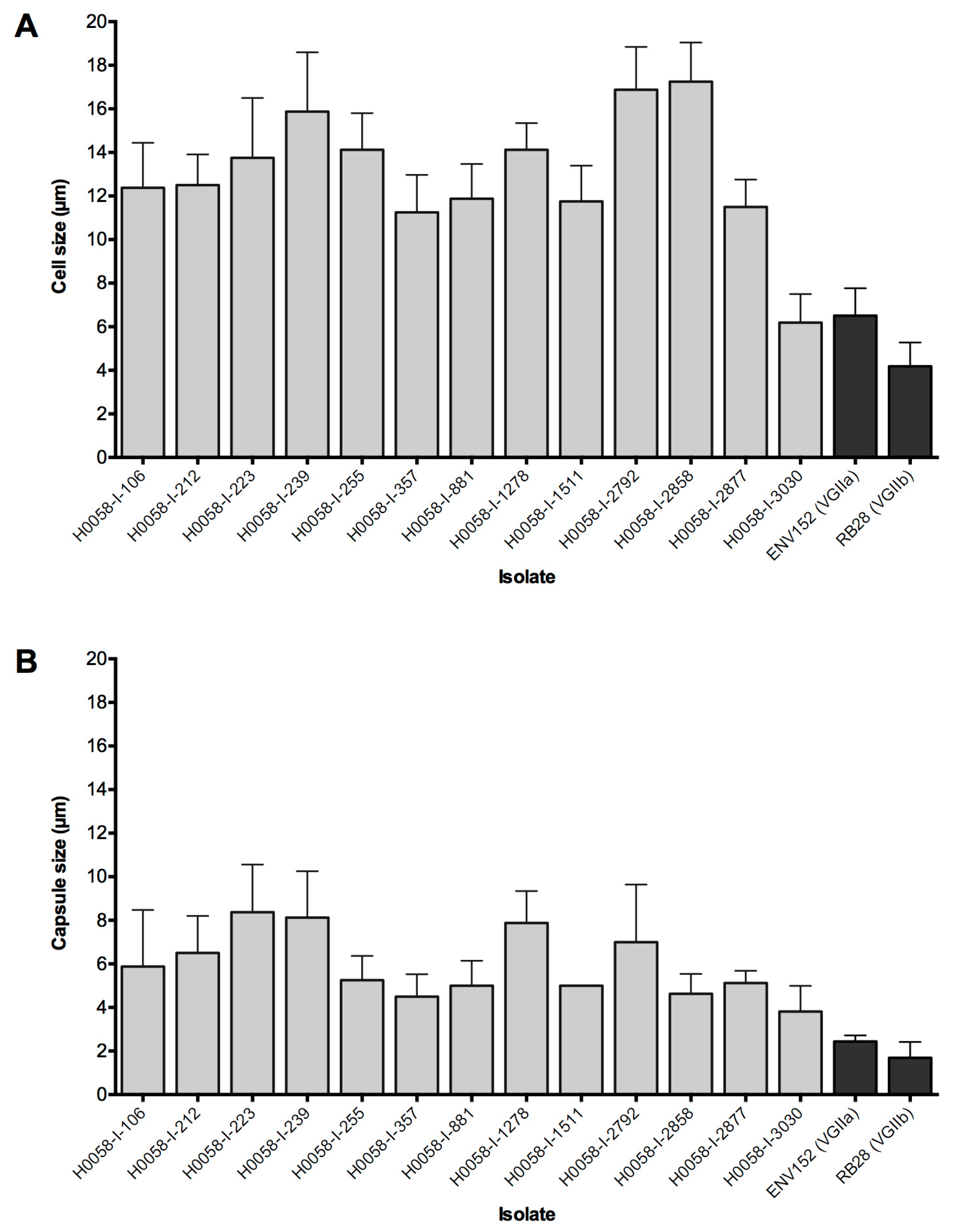 A

Cell size (µm)

20
18
16
14
12
10
8
6
4
2
0

H0058-I-106
H0058-I-212
H0058-I-223
H0058-I-239
H0058-I-255
H0058-I-357
H0058-I-881
H0058-I-1278
H0058-I-1511
H0058-I-2792
H0058-I-2858
H0058-I-2877
H0058-I-3030
ENV152 (VGIIa)
RB28 (VGIIb)

Isolate

B

Capsule size (µm)

20
18
16
14
12
10
8
6
4
2
0

H0058-I-106
H0058-I-212
H0058-I-223
H0058-I-239
H0058-I-255
H0058-I-357
H0058-I-881
H0058-I-1278
H0058-I-1511
H0058-I-2792
H0058-I-2858
H0058-I-2877
H0058-I-3030
ENV152 (VGIIa)
RB28 (VGIIb)

Isolate